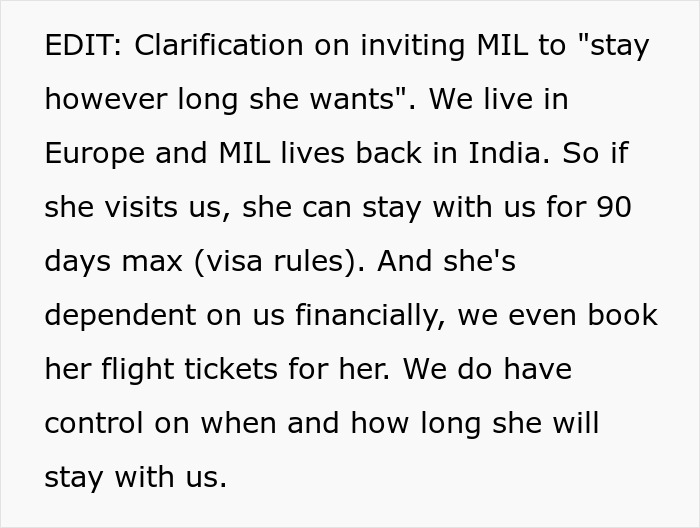 EDIT: Clarification on inviting MIL to "stay however long she wants". We live in Europe and MIL lives back in India. So if she visits us, she can stay with us for 90 days max (visa rules). And she's dependent on us financially, we even book her flight tickets for her. We do have control on when and how long she will stay with us.